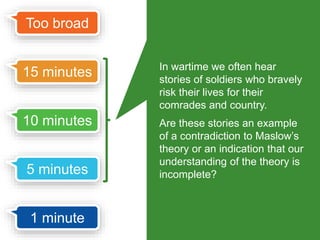 Too broad

15 minutes

10 minutes

5 minutes

1 minute

In wartime we often hear stories of soldiers who bravely risk their lives for their comrades and country.

Are these stories an example of a contradiction to Maslow's theory or an indication that our understanding of the theory is incomplete?